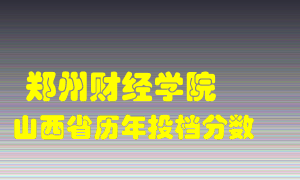 郑州财经学院
山西省历年投档分数